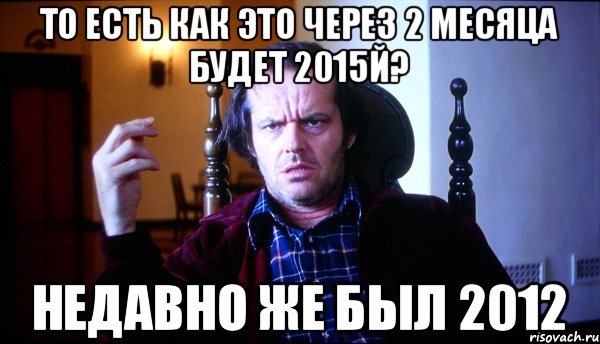 ТО ЕСТЬ КАК ЭТО ЧЕРЕЗ 2 МЕСЯЦА БУДЕТ 2015Й?

НЕДАВНО ЖЕ БЫЛ 2012

risovach.ru